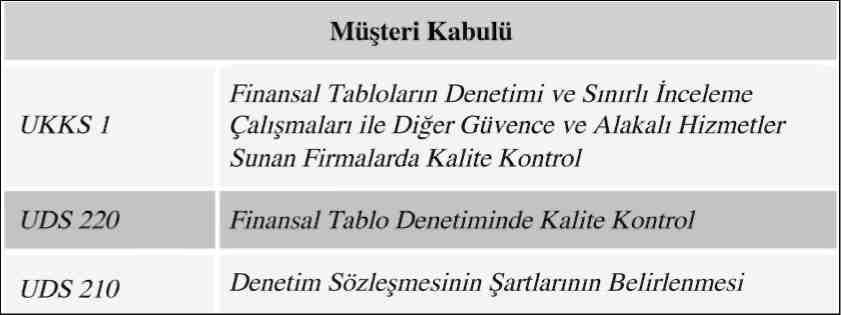 | Müşteri Kabulü | |
|---|---|
| UKKS 1 | Finansal Tabloların Denetimi ve Sınırlı İnceleme Çalışmaları ile Diğer Güvence ve Alakalı Hizmetler Sunan Firmalarda Kalite Kontrol |
| UDS 220 | Finansal Tablo Denetiminde Kalite Kontrol |
| UDS 210 | Denetim Sözleşmesinin Şartlarının Belirlenmesi |